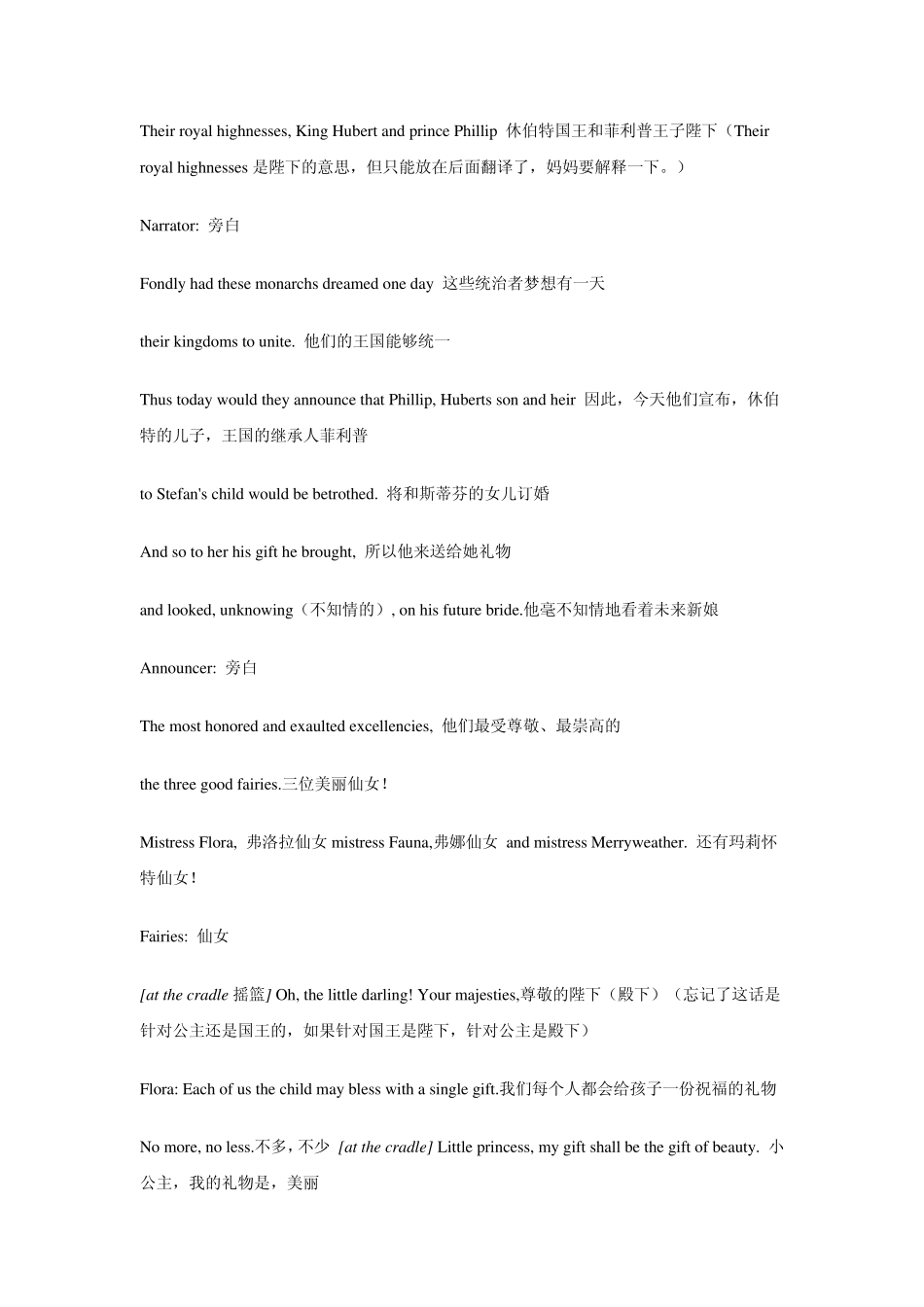 Their royal highnesses, King Hubert and prince Phillip 休伯特国王和菲利普王子陛下（Their royal highnesses 是陛下的意思，但只能放在后面翻译了，妈妈要解释一下。）

Narrator: 旁白

Fondly had these monarchs dreamed one day 这些统治者梦想有一天

their kingdoms to unite. 他们的王国能够统一

Thus today would they announce that Phillip, Huberts son and heir 因此，今天他们宣布，休伯特的儿子，王国的继承人菲利普

to Stefan's child would be betrothed. 将和斯蒂芬的女儿订婚

And so to her his gift he brought, 所以他来送给她礼物

and looked, unknowing（不知情的）, on his future bride.他毫不知情地看着未来新娘

Announcer: 旁白

The most honored and exaulted excellencies, 他们最受尊敬、最崇高的

the three good fairies.三位美丽仙女！

Mistress Flora, 弗洛拉仙女 mistress Fauna,弗娜仙女 and mistress Merryweather. 还有玛莉怀特仙女！

Fairies: 仙女

[at the cradle 摇篮] Oh, the little darling! Your majesties,尊敬的陛下（殿下）（忘记了这话是针对公主还是国王的，如果针对国王是陛下，针对公主是殿下）

Flora: Each of us the child may bless with a single gift.我们每个人都会给孩子一份祝福的礼物

No more, no less.不多，不少 [at the cradle] Little princess, my gift shall be the gift of beauty. 小公主，我的礼物是，美丽